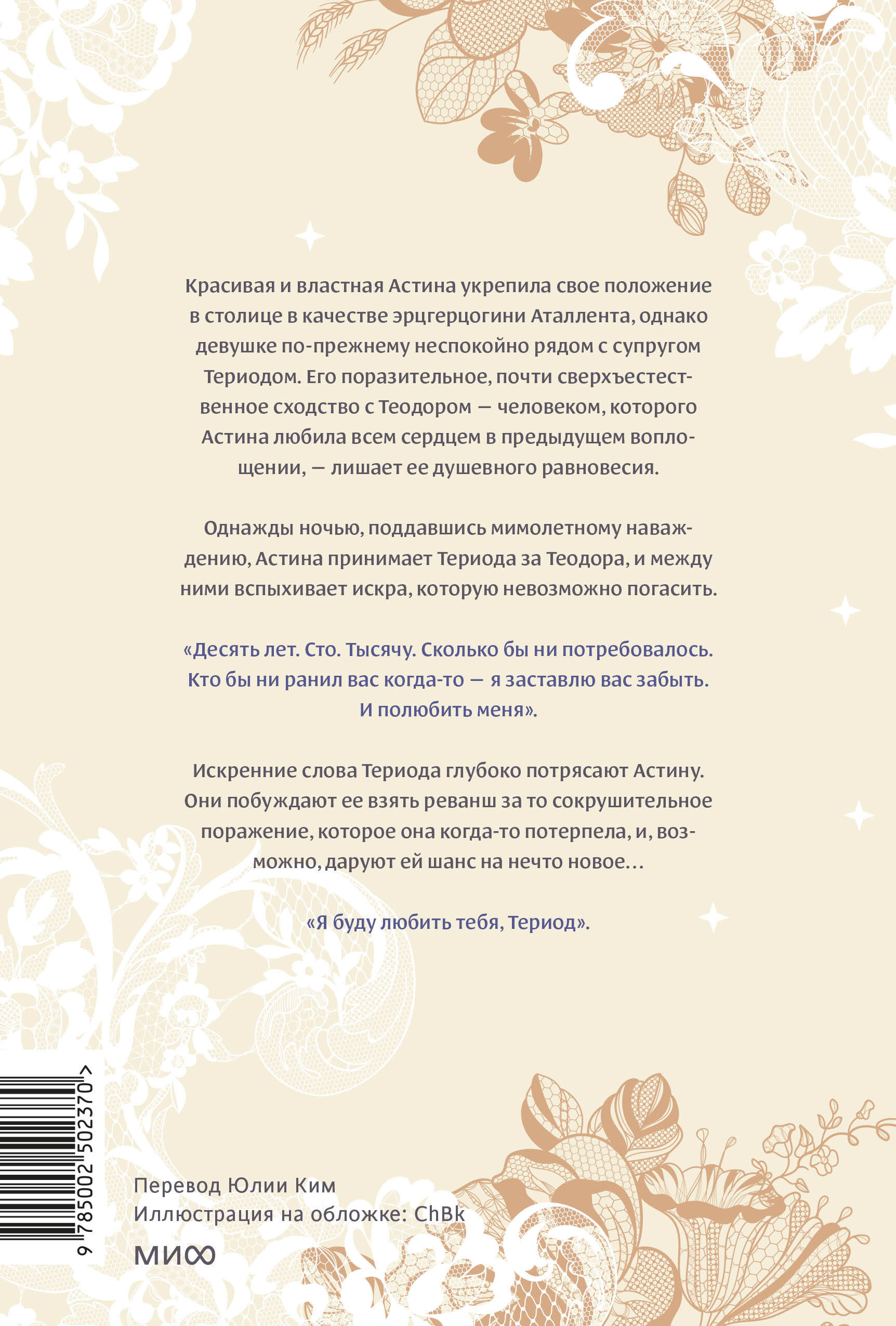 Красивая и властная Астина укрепила свое положение в столице в качестве эрцгерцогини Аталлента, однако девушке по-прежнему неспокойно рядом с супругом Териодом. Его поразительное, почти сверхъестественное сходство с Теодором — человеком, которого Астина любила всем сердцем в предыдущем воплощении, — лишает ее душевного равновесия.

Однажды ночью, поддавшись мимолетному наваждению, Астина принимает Териода за Теодора, и между ними вспыхивает искра, которую невозможно погасить.

«Десять лет. Сто. Тысячу. Сколько бы ни потребовалось. Кто бы ни ранил вас когда-то — я заставлю вас забыть. И полюбить меня».

Искренние слова Териода глубоко потрясают Астину. Они побуждают ее взять реванш за то сокрушительное поражение, которое она когда-то потерпела, и, возможно, даруют ей шанс на нечто новое…

«Я буду любить тебя, Териод».

9 785002 502370 >

Перевод Юлии Ким
Иллюстрация на обложке: ChBk

МИФ